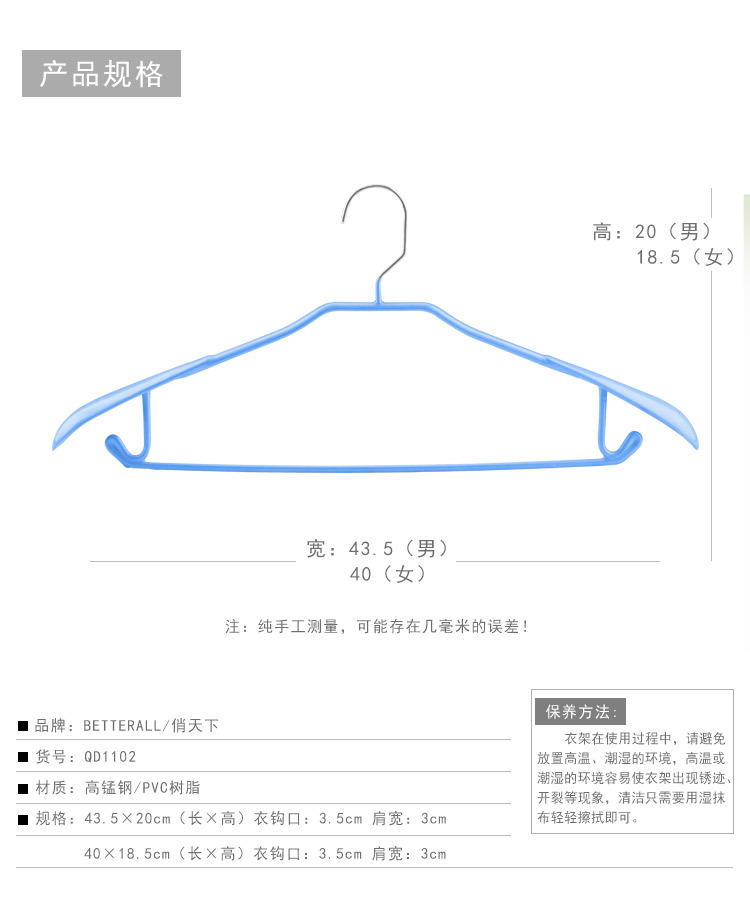 产品规格

高：20（男）
18.5（女）

宽：43.5（男）
40（女）

注：纯手工测量，可能存在几毫米的误差！

■ 品牌：BETTERALL/俏天下
■ 货号：QD1102
■ 材质：高锰钢/PVC树脂
■ 规格：43.5×20cm（长×高）衣钩口：3.5cm 肩宽：3cm
40×18.5cm（长×高）衣钩口：3.5cm 肩宽：3cm

保养方法：
衣架在使用过程中，请避免放置高温、潮湿的环境，高温或潮湿的环境容易使衣架出现锈迹、开裂等现象，清洁只需要用湿抹布轻轻擦拭即可。